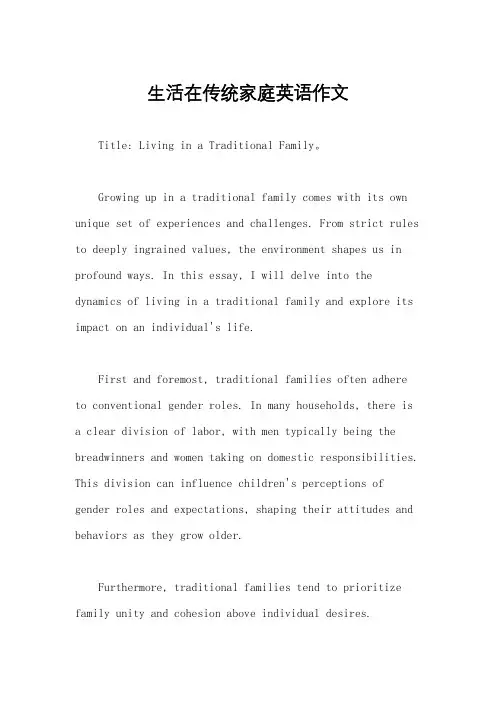 生活在传统家庭英语作文

Title: Living in a Traditional Family。

Growing up in a traditional family comes with its own unique set of experiences and challenges. From strict rules to deeply ingrained values, the environment shapes us in profound ways. In this essay, I will delve into the dynamics of living in a traditional family and explore its impact on an individual's life.

First and foremost, traditional families often adhere to conventional gender roles. In many households, there is a clear division of labor, with men typically being the breadwinners and women taking on domestic responsibilities. This division can influence children's perceptions of gender roles and expectations, shaping their attitudes and behaviors as they grow older.

Furthermore, traditional families tend to prioritize family unity and cohesion above individual desires.